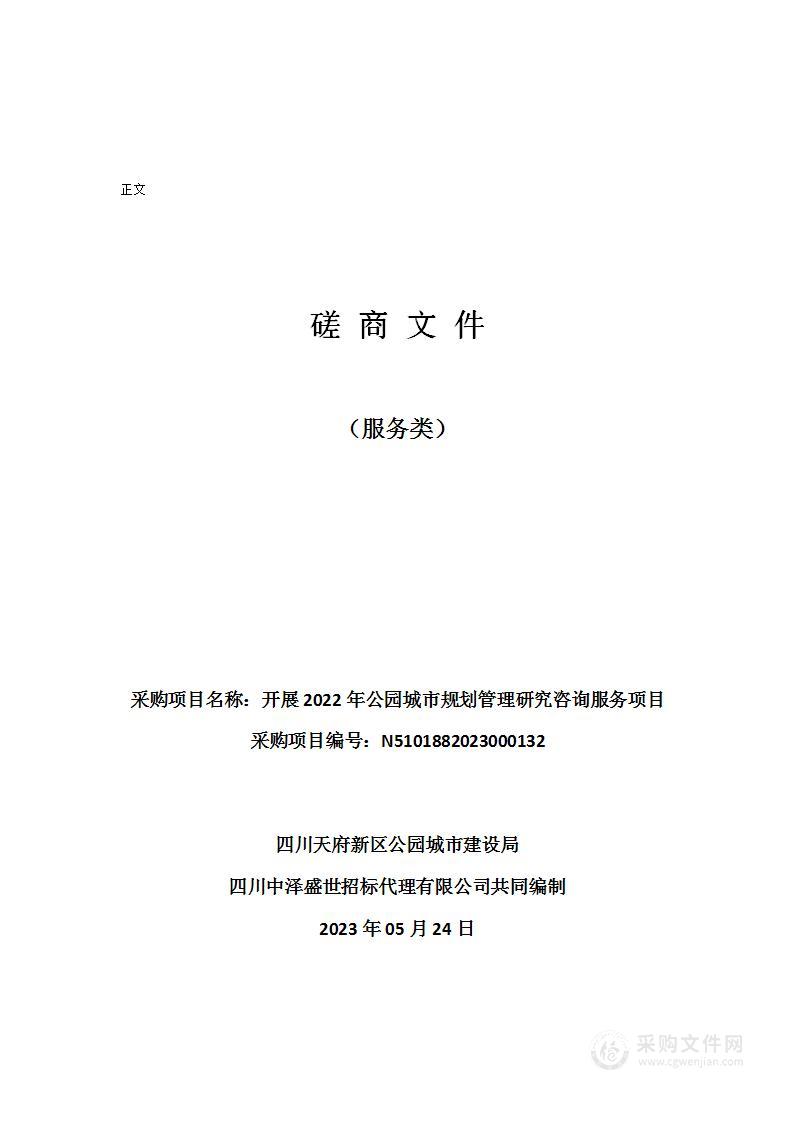 正文

磋 商 文 件

（服务类）

采购项目名称：开展 2022 年公园城市规划管理研究咨询服务项目

采购项目编号：N5101882023000132

四川天府新区公园城市建设局

四川中泽盛世招标代理有限公司共同编制

2023 年 05 月 24 日

采购文件网
www.cgwenjian.com